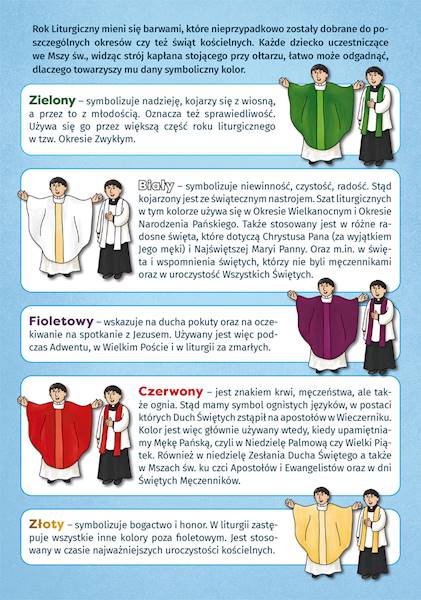 Rok Liturgiczny mieni się barwami, które nieprzypadkowo zostały dobrane do poszczególnych okresów czy też świąt kościelnych. Każde dziecko uczestniczące we Mszy św., widząc strój kapłana stojącego przy ołtarzu, łatwo może odgadnąć, dlaczego towarzyszy mu dany symboliczny kolor.

Zielony – symbolizuje nadzieję, kojarzy się z wiosną, a przez to z młodością. Oznacza też sprawiedliwość. Używa się go przez większą część roku liturgicznego w tzw. Okresie Zwykłym.

Biały – symbolizuje niewinność, czystość, radość. Stąd kojarzony jest ze świątecznym nastrojem. Szat liturgicznych w tym kolorze używa się w Okresie Wielkanocnym i Okresie Narodzenia Pańskiego. Także stosowany jest w różne radosne święta, które dotyczą Chrystusa Pana (za wyjątkiem Jego męki) i Najświętszej Maryi Panny. Oraz m.in. w święta i wspomnienia świętych, którzy nie byli męczennikami oraz w uroczystość Wszystkich Świętych.

Fioletowy – wskazuje na ducha pokuty oraz na oczekiwanie na spotkanie z Jezusem. Używany jest więc podczas Adwentu, w Wielkim Poście i w liturgii za zmarłych.

Czerwony – jest znakiem krwi, męczeństwa, ale także ognia. Stąd mamy symbol ognistych języków, w postaci których Duch Świętych zstąpił na apostołów w Wieczerniku. Kolor jest więc głównie używany wtedy, kiedy upamiętniamy Mękę Pańską, czyli w Niedzielę Palmową czy Wielki Piątek. Również w niedzielę Zesłania Ducha Świętego a także w Mszach św. ku czci Apostołów i Ewangelistów oraz w dni Świętych Męczenników.

Złoty – symbolizuje bogactwo i honor. W liturgii zastępuje wszystkie inne kolory poza fioletowym. Jest stosowany w czasie najważniejszych uroczystości kościelnych.